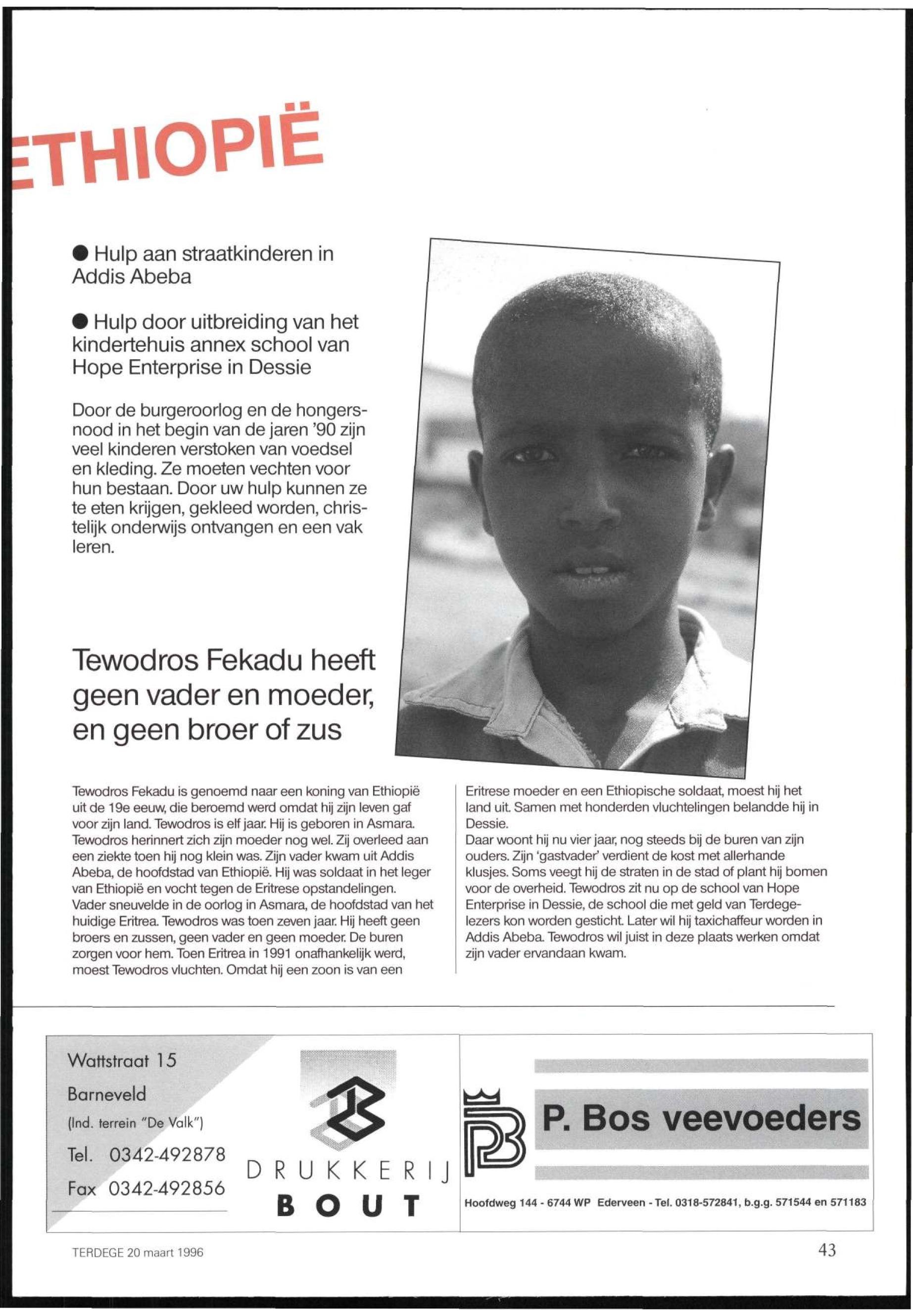 ETHIOPIË

● Hulp aan straatkinderen in Addis Abeba

● Hulp door uitbreiding van het kindertehuis annex school van Hope Enterprise in Dessie

Door de burgeroorlog en de hongersnood in het begin van de jaren '90 zijn veel kinderen verstoken van voedsel en kleding. Ze moeten vechten voor hun bestaan. Door uw hulp kunnen ze te eten krijgen, gekleed worden, christelijk onderwijs ontvangen en een vak leren.

Tewodros Fekadu heeft geen vader en moeder, en geen broer of zus

Tewodros Fekadu is genoemd naar een koning van Ethiopië uit de 19e eeuw, die beroemd werd omdat hij zijn leven gaf voor zijn land. Tewodros is elf jaar. Hij is geboren in Asmara. Tewodros herinnert zich zijn moeder nog wel. Zij overleed aan een ziekte toen hij nog klein was. Zijn vader kwam uit Addis Abeba, de hoofdstad van Ethiopië. Hij was soldaat in het leger van Ethiopië en vocht tegen de Eritrese opstandelingen. Vader sneuvelde in de oorlog in Asmara, de hoofdstad van het huidige Eritrea. Tewodros was toen zeven jaar. Hij heeft geen broers en zussen, geen vader en geen moeder. De buren zorgen voor hem. Toen Eritrea in 1991 onafhankelijk werd, moest Tewodros vluchten. Omdat hij een zoon is van een Eritrese moeder en een Ethiopische soldaat, moest hij het land uit. Samen met honderden vluchtelingen belandde hij in Dessie.
Daar woont hij nu vier jaar, nog steeds bij de buren van zijn ouders. Zijn 'gastvader' verdient de kost met allerhande klusjes. Soms veegt hij de straten in de stad of plant hij bomen voor de overheid. Tewodros zit nu op de school van Hope Enterprise in Dessie, de school die met geld van Terdegelezers kon worden gesticht. Later wil hij taxichaffeur worden in Addis Abeba. Tewodros wil juist in deze plaats werken omdat zijn vader ervandaan kwam.

Wattstraat 15
Barneveld
(Ind. terrein "De Valk")
Tel. 0342-492878
Fax 0342-492856

DRUKKERIJ
BOUT

P. Bos veevoeders

Hoofdweg 144 - 6744 WP Ederveen - Tel. 0318-572841, b.g.g. 571544 en 571183

TERDEGE 20 maart 1996

43